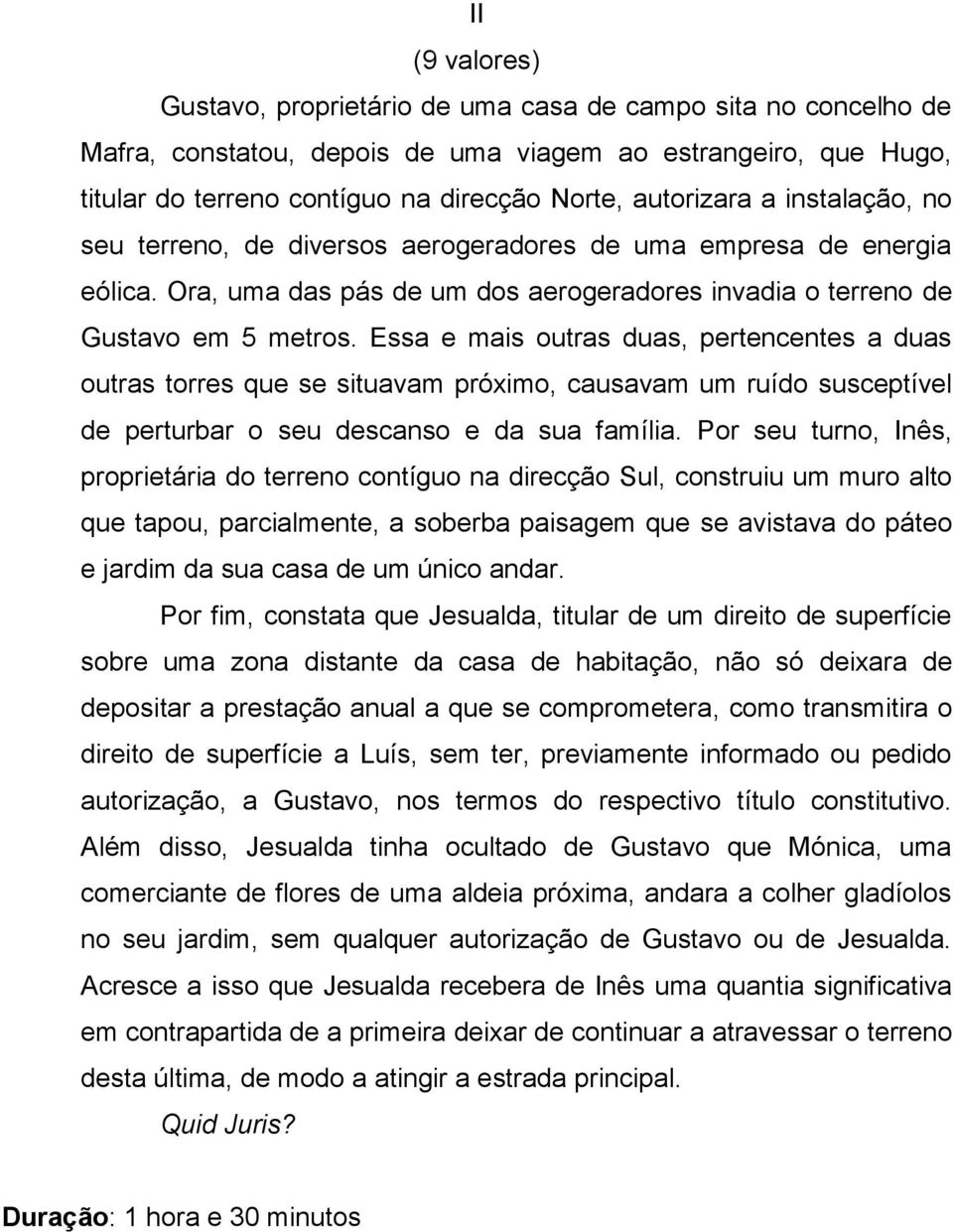 II

(9 valores)

Gustavo, proprietário de uma casa de campo sita no concelho de Mafra, constatou, depois de uma viagem ao estrangeiro, que Hugo, titular do terreno contíguo na direcção Norte, autorizara a instalação, no seu terreno, de diversos aerogeradores de uma empresa de energia eólica. Ora, uma das pás de um dos aerogeradores invadia o terreno de Gustavo em 5 metros. Essa e mais outras duas, pertencentes a duas outras torres que se situavam próximo, causavam um ruído susceptível de perturbar o seu descanso e da sua família. Por seu turno, Inês, proprietária do terreno contíguo na direcção Sul, construiu um muro alto que tapou, parcialmente, a soberba paisagem que se avistava do páteo e jardim da sua casa de um único andar.

Por fim, constata que Jesualda, titular de um direito de superfície sobre uma zona distante da casa de habitação, não só deixara de depositar a prestação anual a que se comprometera, como transmitira o direito de superfície a Luís, sem ter, previamente informado ou pedido autorização, a Gustavo, nos termos do respectivo título constitutivo. Além disso, Jesualda tinha ocultado de Gustavo que Mónica, uma comerciante de flores de uma aldeia próxima, andara a colher gladíolos no seu jardim, sem qualquer autorização de Gustavo ou de Jesualda. Acresce a isso que Jesualda recebera de Inês uma quantia significativa em contrapartida de a primeira deixar de continuar a atravessar o terreno desta última, de modo a atingir a estrada principal.

Quid Juris?

Duração: 1 hora e 30 minutos